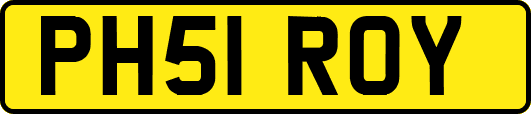 PH51 ROY